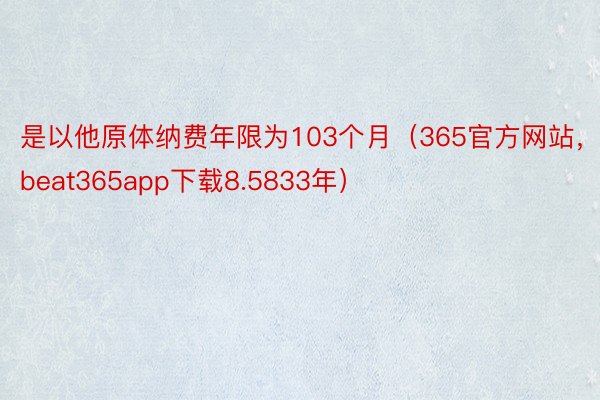 是以他原体纳费年限为103个月（365官方网站，beat365app下载8.5833年）